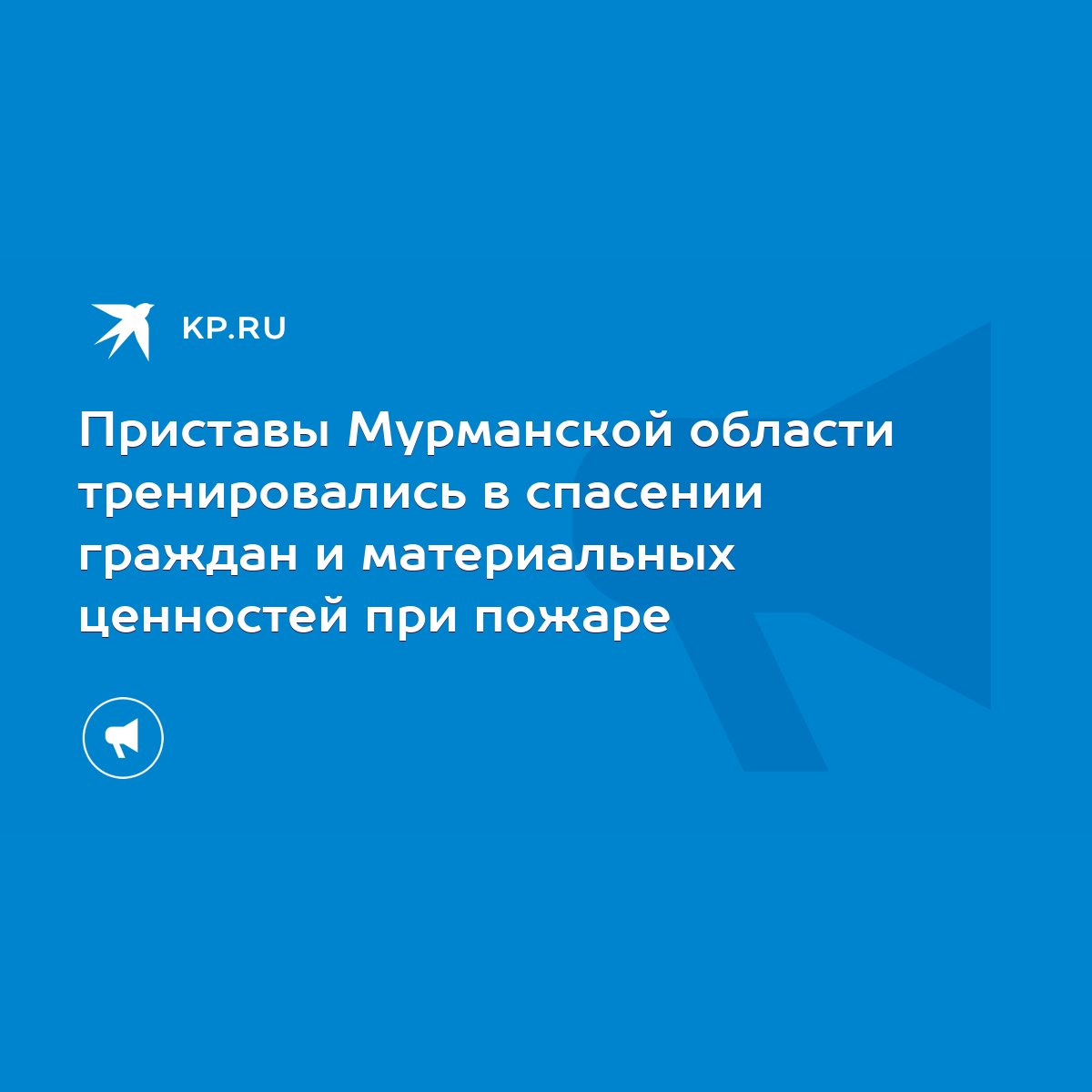 KP.RU

Приставы Мурманской области тренировались в спасении граждан и материальных ценностей при пожаре